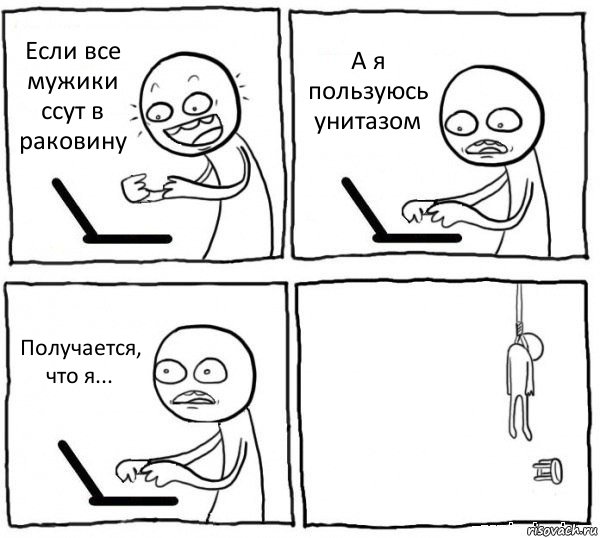 Если все мужики ссут в раковину

А я пользуюсь унитазом

Получается, что я...

risovach.ru